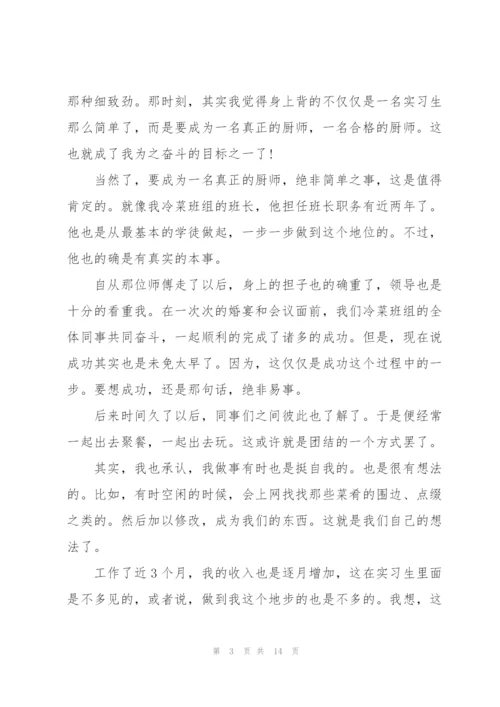 那种细致劲。那时刻，其实我觉得身上背的不仅仅是一名实习生那么简单了，而是要成为一名真正的厨师，一名合格的厨师。这也就成了我为之奋斗的目标之一了！

当然了，要成为一名真正的厨师，绝非简单之事，这是值得肯定的。就像我冷菜班组的班长，他担任班长职务有近两年了。他也是从最基本的学徒做起，一步一步做到这个地位的。不过，他也的确是有真实的本事。

自从那位师傅走了以后，身上的担子也的确重了，领导也是十分的看重我。在一次次的婚宴和会议面前，我们冷菜班组的全体同事共同奋斗，一起顺利的完成了诸多的成功。但是，现在说成功其实也是未免太早了。因为，这仅仅是成功这个过程中的一步。要想成功，还是那句话，绝非易事。

后来时间久了以后，同事们之间彼此也了解了。于是便经常一起出去聚餐，一起出去玩。这或许就是团结的一个方式罢了。

其实，我也承认，我做事有时也是挺自我的。也是很有想法的。比如，有时空闲的时候，会上网找找那些菜肴的围边、点缀之类的。然后加以修改，成为我们的东西。这就是我们自己的想法了。

工作了近3个月，我的收入也是逐月增加，这在实习生里面是不多见的，或者说，做到我这个地步的也是不多的。我想，这

第 3 页 共 14 页